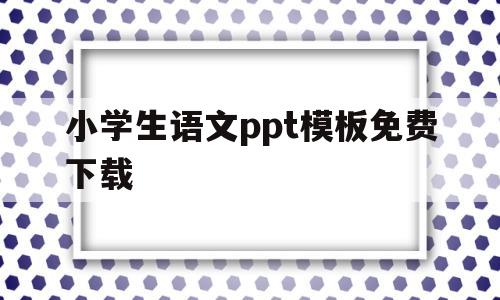 小学生语文ppt模板免费下载